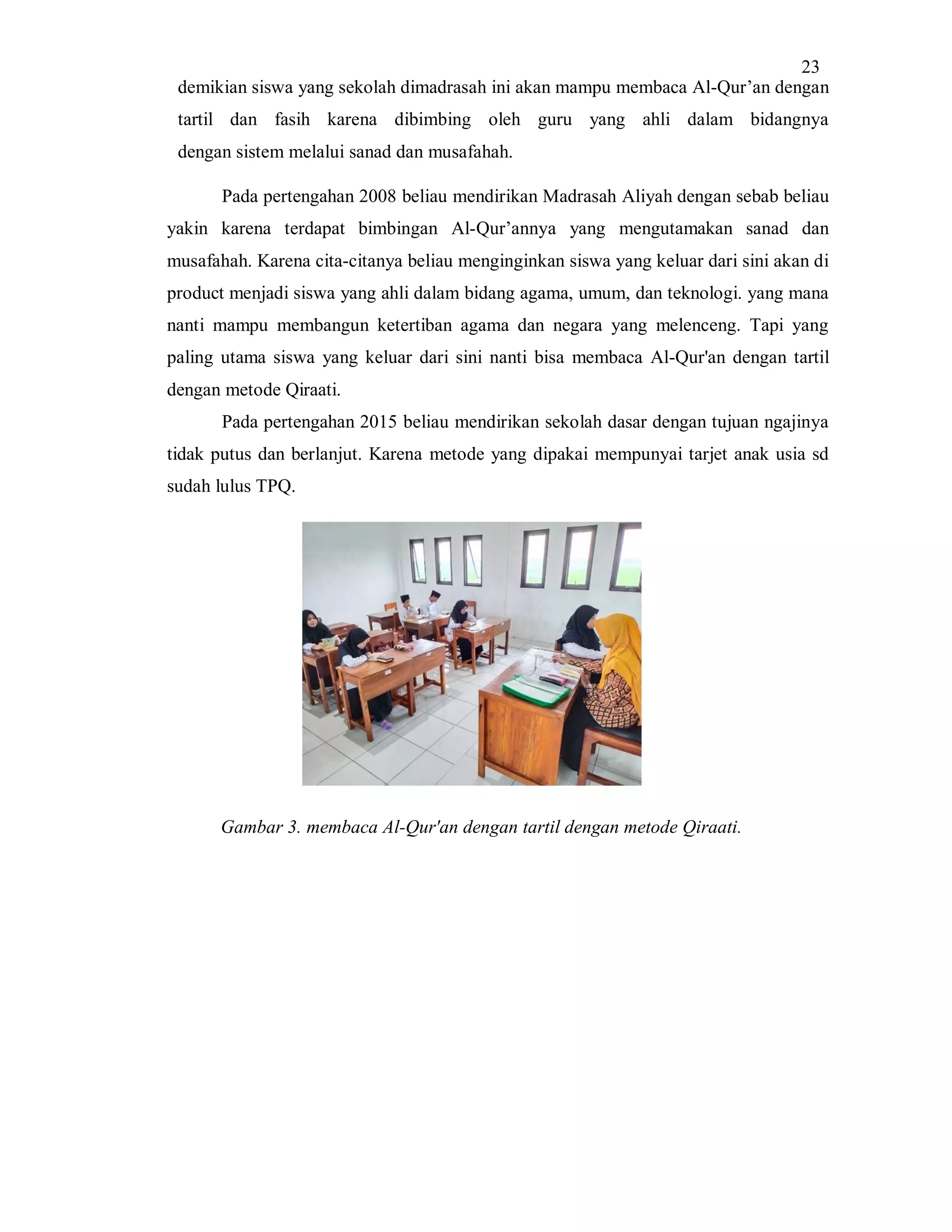 23

demikian siswa yang sekolah dimadrasah ini akan mampu membaca Al-Qur’an dengan tartil dan fasih karena dibimbing oleh guru yang ahli dalam bidangnya dengan sistem melalui sanad dan musafahah.

Pada pertengahan 2008 beliau mendirikan Madrasah Aliyah dengan sebab beliau yakin karena terdapat bimbingan Al-Qur’annya yang mengutamakan sanad dan musafahah. Karena cita-citanya beliau menginginkan siswa yang keluar dari sini akan di product menjadi siswa yang ahli dalam bidang agama, umum, dan teknologi. yang mana nanti mampu membangun ketertiban agama dan negara yang melenceng. Tapi yang paling utama siswa yang keluar dari sini nanti bisa membaca Al-Qur'an dengan tartil dengan metode Qiraati.

Pada pertengahan 2015 beliau mendirikan sekolah dasar dengan tujuan ngajinya tidak putus dan berlanjut. Karena metode yang dipakai mempunyai tarjet anak usia sd sudah lulus TPQ.

Gambar 3. membaca Al-Qur'an dengan tartil dengan metode Qiraati.